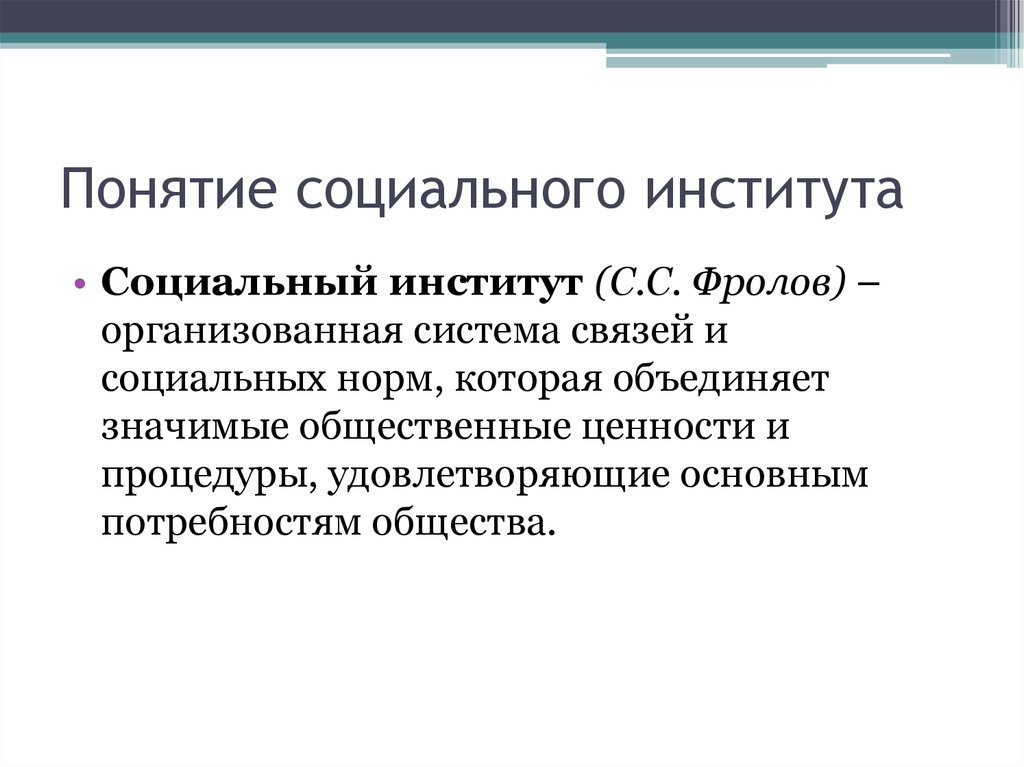 Понятие социального института

• Социальный институт (С.С. Фролов) – организованная система связей и социальных норм, которая объединяет значимые общественные ценности и процедуры, удовлетворяющие основным потребностям общества.